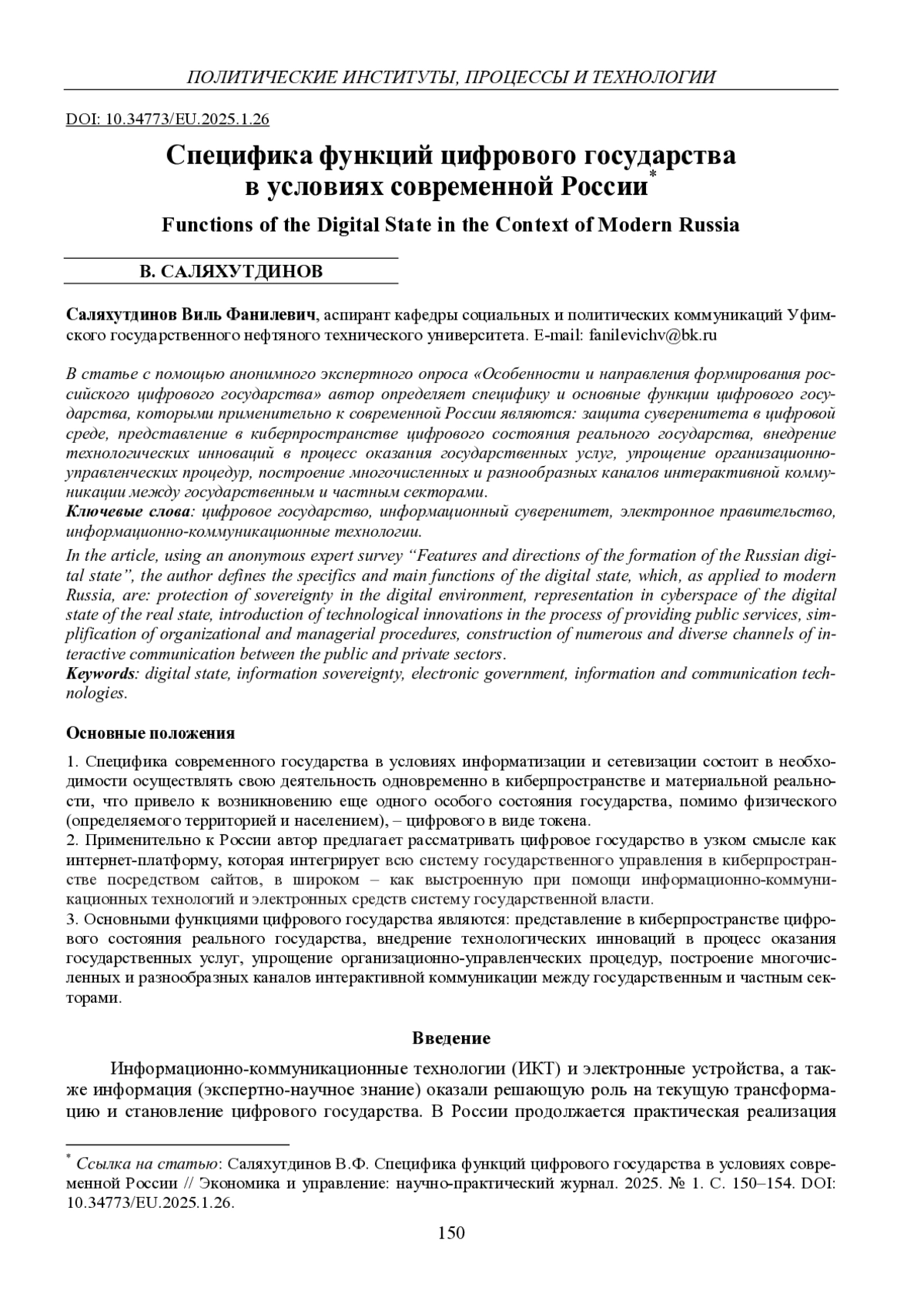 ПОЛИТИЧЕСКИЕ ИНСТИТУТЫ, ПРОЦЕССЫ И ТЕХНОЛОГИИ

DOI: 10.34773/EU.2025.1.26

Специфика функций цифрового государства в условиях современной России*

Functions of the Digital State in the Context of Modern Russia

В. САЛЯХУТДИНОВ

Саляхутдинов Виль Фанилевич, аспирант кафедры социальных и политических коммуникаций Уфимского государственного нефтяного технического университета. E-mail: fanilevichv@bk.ru

В статье с помощью анонимного экспертного опроса «Особенности и направления формирования российского цифрового государства» автор определяет специфику и основные функции цифрового государства, которыми применительно к современной России являются: защита суверенитета в цифровой среде, представление в киберпространстве цифрового состояния реального государства, внедрение технологических инноваций в процесс оказания государственных услуг, упрощение организационно-управленческих процедур, построение многочисленных и разнообразных каналов интерактивной коммуникации между государственным и частным секторами.
Ключевые слова: цифровое государство, информационный суверенитет, электронное правительство, информационно-коммуникационные технологии.

In the article, using an anonymous expert survey “Features and directions of the formation of the Russian digital state”, the author defines the specifics and main functions of the digital state, which, as applied to modern Russia, are: protection of sovereignty in the digital environment, representation in cyberspace of the digital state of the real state, introduction of technological innovations in the process of providing public services, simplification of organizational and managerial procedures, construction of numerous and diverse channels of interactive communication between the public and private sectors.
Keywords: digital state, information sovereignty, electronic government, information and communication technologies.

Основные положения

1. Специфика современного государства в условиях информатизации и сетевизации состоит в необходимости осуществлять свою деятельность одновременно в киберпространстве и материальной реальности, что привело к возникновению еще одного особого состояния государства, помимо физического (определяемого территорией и населением), – цифрового в виде токена.
2. Применительно к России автор предлагает рассматривать цифровое государство в узком смысле как интернет-платформу, которая интегрирует всю систему государственного управления в киберпространстве посредством сайтов, в широком – как выстроенную при помощи информационно-коммуникационных технологий и электронных средств систему государственной власти.
3. Основными функциями цифрового государства являются: представление в киберпространстве цифрового состояния реального государства, внедрение технологических инноваций в процесс оказания государственных услуг, упрощение организационно-управленческих процедур, построение многочисленных и разнообразных каналов интерактивной коммуникации между государственным и частным секторами.

Введение

Информационно-коммуникационные технологии (ИКТ) и электронные устройства, а также информация (экспертно-научное знание) оказали решающую роль на текущую трансформацию и становление цифрового государства. В России продолжается практическая реализация

* Ссылка на статью: Саляхутдинов В.Ф. Специфика функций цифрового государства в условиях современной России // Экономика и управление: научно-практический журнал. 2025. № 1. С. 150–154. DOI: 10.34773/EU.2025.1.26.

150